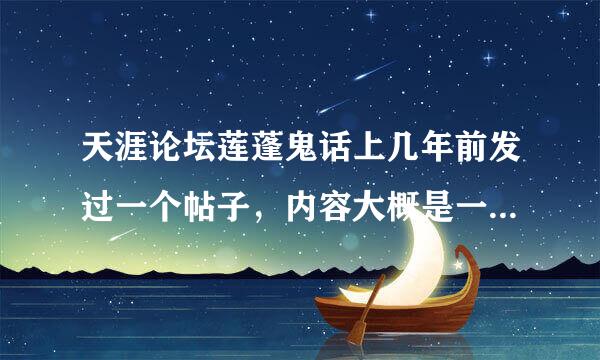 天涯论坛莲蓬鬼话上几年前发过一个帖子，内容大概是一...